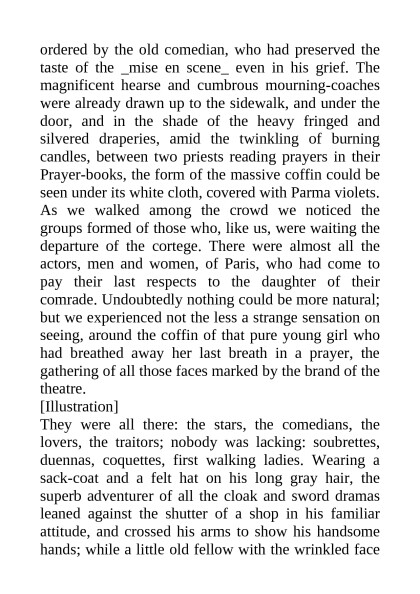 ordered by the old comedian, who had preserved the taste of the _mise en scene_ even in his grief. The magnificent hearse and cumbrous mourning-coaches were already drawn up to the sidewalk, and under the door, and in the shade of the heavy fringed and silvered draperies, amid the twinkling of burning candles, between two priests reading prayers in their Prayer-books, the form of the massive coffin could be seen under its white cloth, covered with Parma violets. As we walked among the crowd we noticed the groups formed of those who, like us, were waiting the departure of the cortege. There were almost all the actors, men and women, of Paris, who had come to pay their last respects to the daughter of their comrade. Undoubtedly nothing could be more natural; but we experienced not the less a strange sensation on seeing, around the coffin of that pure young girl who had breathed away her last breath in a prayer, the gathering of all those faces marked by the brand of the theatre.
[Illustration]
They were all there: the stars, the comedians, the lovers, the traitors; nobody was lacking: soubrettes, duennas, coquettes, first walking ladies. Wearing a sack-coat and a felt hat on his long gray hair, the superb adventurer of all the cloak and sword dramas leaned against the shutter of a shop in his familiar attitude, and crossed his arms to show his handsome hands; while a little old fellow with the wrinkled face